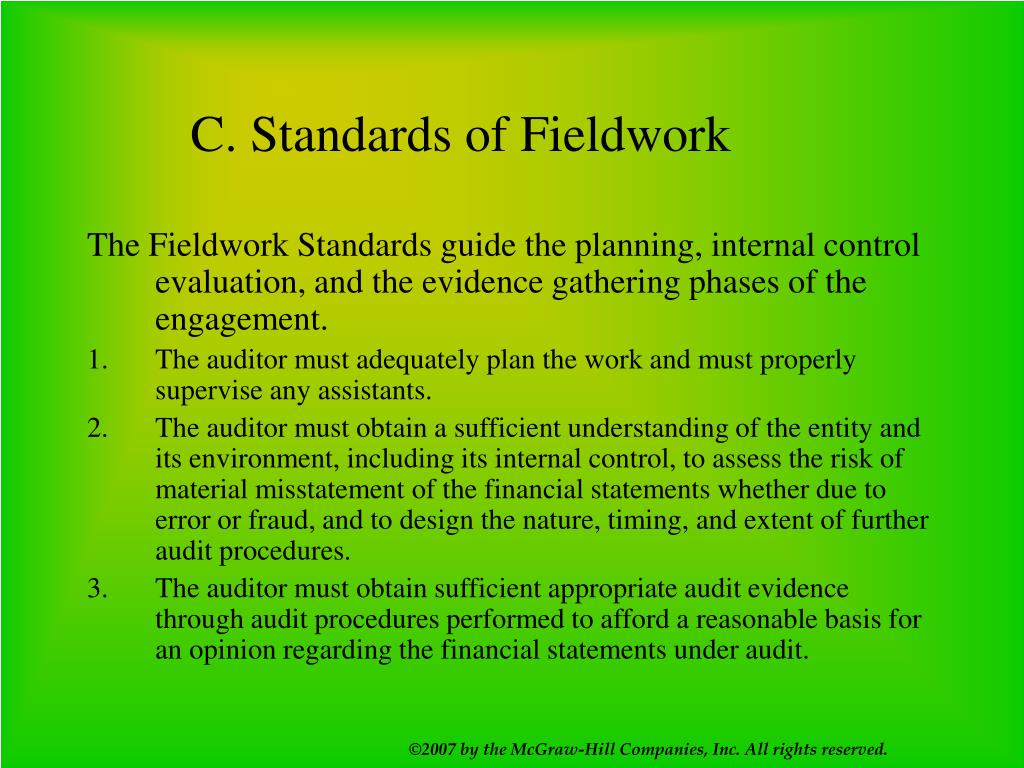 C. Standards of Fieldwork

The Fieldwork Standards guide the planning, internal control evaluation, and the evidence gathering phases of the engagement.

1. The auditor must adequately plan the work and must properly supervise any assistants.
2. The auditor must obtain a sufficient understanding of the entity and its environment, including its internal control, to assess the risk of material misstatement of the financial statements whether due to error or fraud, and to design the nature, timing, and extent of further audit procedures.
3. The auditor must obtain sufficient appropriate audit evidence through audit procedures performed to afford a reasonable basis for an opinion regarding the financial statements under audit.

©2007 by the McGraw-Hill Companies, Inc. All rights reserved.